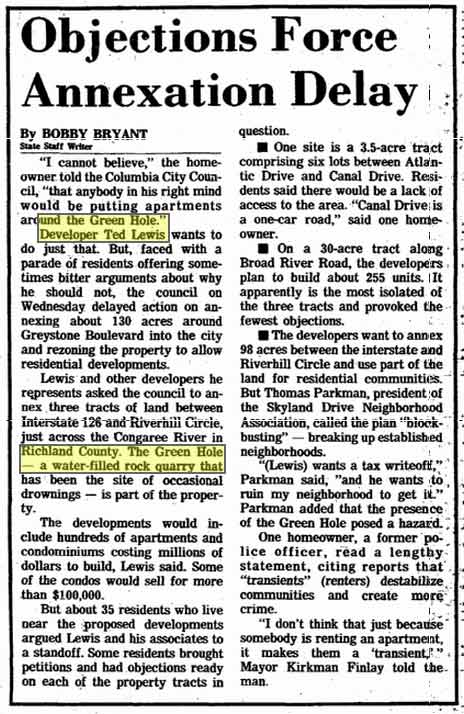 Objections Force Annexation Delay

By BOBBY BRYANT
State Staff Writer

"I cannot believe," the homeowner told the Columbia City Council, "that anybody in his right mind would be putting apartments around the Green Hole."

Developer Ted Lewis wants to do just that. But, faced with a parade of residents offering sometimes bitter arguments about why he should not, the council on Wednesday delayed action on annexing about 130 acres around Greystone Boulevard into the city and rezoning the property to allow residential developments.

Lewis and other developers he represents asked the council to annex three tracts of land between Interstate 126 and Riverhill Circle, just across the Congaree River in Richland County. The Green Hole — a water-filled rock quarry that has been the site of occasional drownings — is part of the property.

The developments would include hundreds of apartments and condominiums costing millions of dollars to build, Lewis said. Some of the condos would sell for more than $100,000.

But about 35 residents who live near the proposed developments argued Lewis and his associates to a standoff. Some residents brought petitions and had objections ready on each of the property tracts in question.

■ One site is a 3.5-acre tract comprising six lots between Atlantic Drive and Canal Drive. Residents said there would be a lack of access to the area. "Canal Drive is a one-car road," said one homeowner.

■ On a 30-acre tract along Broad River Road, the developers plan to build about 255 units. It apparently is the most isolated of the three tracts and provoked the fewest objections.

■ The developers want to annex 98 acres between the interstate and Riverhill Circle and use part of the land for residential communities. But Thomas Parkman, president of the Skyland Drive Neighborhood Association, called the plan "blockbusting" — breaking up established neighborhoods.

"(Lewis) wants a tax writeoff," Parkman said, "and he wants to ruin my neighborhood to get it." Parkman added that the presence of the Green Hole posed a hazard.

One homeowner, a former police officer, read a lengthy statement, citing reports that "transients" (renters) destabilize communities and create more crime.

"I don't think that just because somebody is renting an apartment, it makes them a 'transient,'" Mayor Kirkman Finlay told the man.